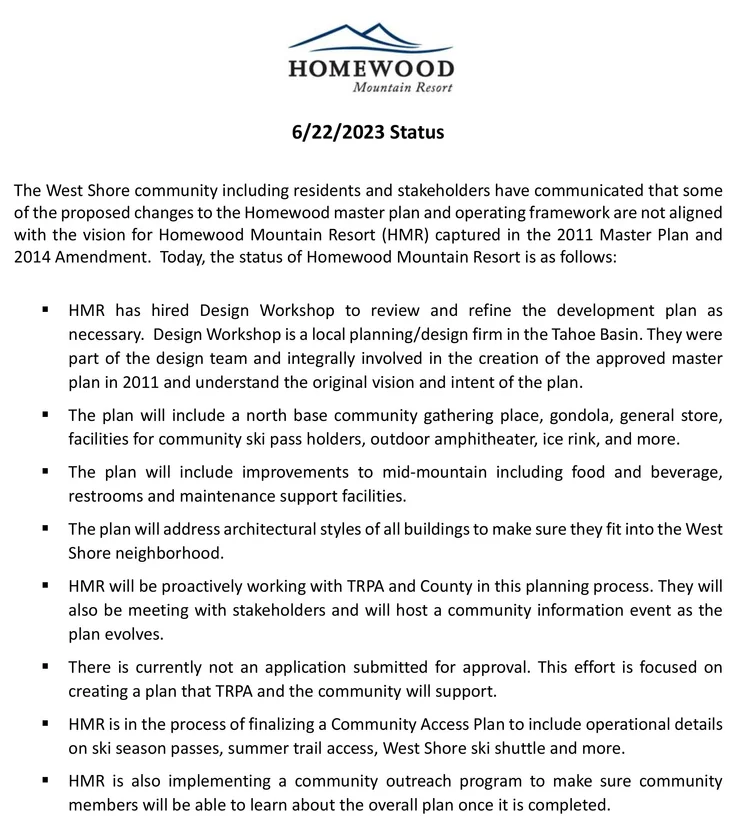 HOMEWOOD
Mountain Resort

6/22/2023 Status

The West Shore community including residents and stakeholders have communicated that some of the proposed changes to the Homewood master plan and operating framework are not aligned with the vision for Homewood Mountain Resort (HMR) captured in the 2011 Master Plan and 2014 Amendment. Today, the status of Homewood Mountain Resort is as follows:

▪ HMR has hired Design Workshop to review and refine the development plan as necessary. Design Workshop is a local planning/design firm in the Tahoe Basin. They were part of the design team and integrally involved in the creation of the approved master plan in 2011 and understand the original vision and intent of the plan.

▪ The plan will include a north base community gathering place, gondola, general store, facilities for community ski pass holders, outdoor amphitheater, ice rink, and more.

▪ The plan will include improvements to mid-mountain including food and beverage, restrooms and maintenance support facilities.

▪ The plan will address architectural styles of all buildings to make sure they fit into the West Shore neighborhood.

▪ HMR will be proactively working with TRPA and County in this planning process. They will also be meeting with stakeholders and will host a community information event as the plan evolves.

▪ There is currently not an application submitted for approval. This effort is focused on creating a plan that TRPA and the community will support.

▪ HMR is in the process of finalizing a Community Access Plan to include operational details on ski season passes, summer trail access, West Shore ski shuttle and more.

▪ HMR is also implementing a community outreach program to make sure community members will be able to learn about the overall plan once it is completed.